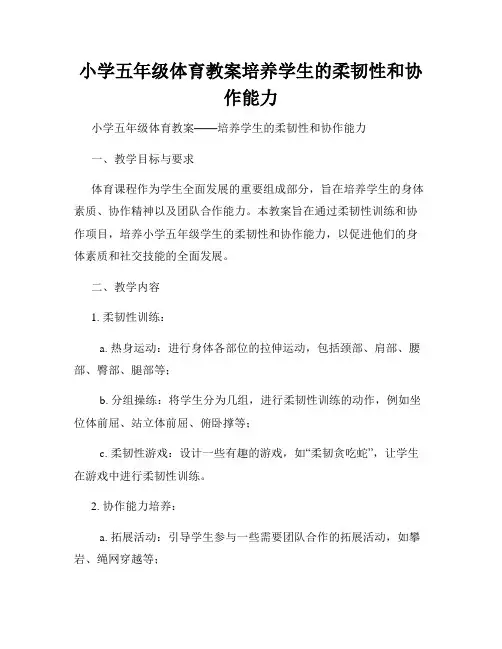 小学五年级体育教案培养学生的柔韧性和协作能力

小学五年级体育教案——培养学生的柔韧性和协作能力

一、教学目标与要求

体育课程作为学生全面发展的重要组成部分，旨在培养学生的身体素质、协作精神以及团队合作能力。本教案旨在通过柔韧性训练和协作项目，培养小学五年级学生的柔韧性和协作能力，以促进他们的身体素质和社交技能的全面发展。

二、教学内容

1. 柔韧性训练：

a. 热身运动：进行身体各部位的拉伸运动，包括颈部、肩部、腰部、臀部、腿部等；

b. 分组操练：将学生分为几组，进行柔韧性训练的动作，例如坐位体前屈、站立体前屈、俯卧撑等；

c. 柔韧性游戏：设计一些有趣的游戏，如“柔韧贪吃蛇”，让学生在游戏中进行柔韧性训练。

2. 协作能力培养：

a. 拓展活动：引导学生参与一些需要团队合作的拓展活动，如攀岩、绳网穿越等；